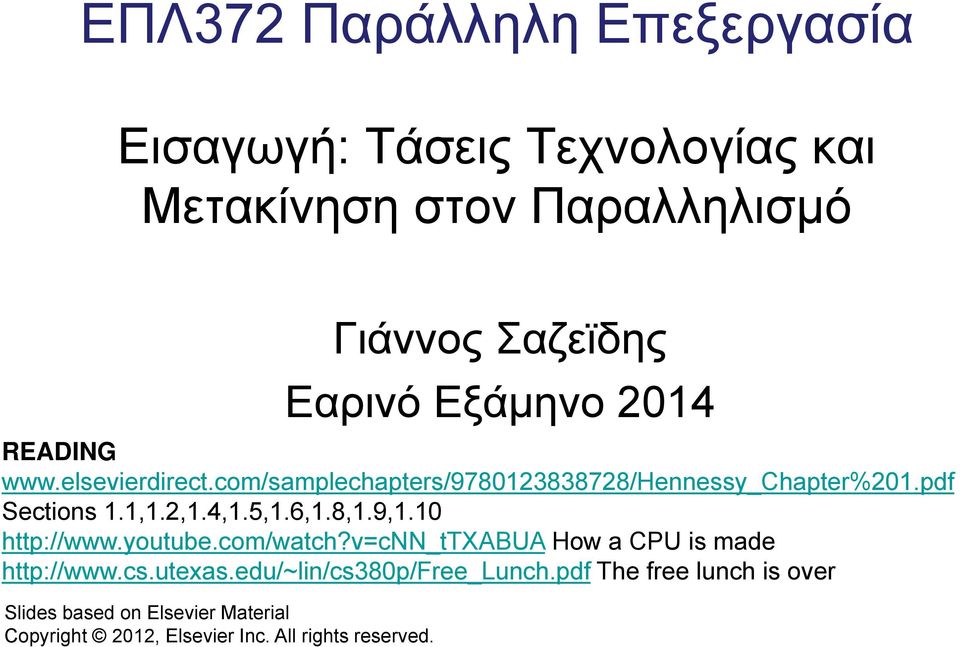 ΕΠΛ372 Παράλληλη Επεξεργασία

Εισαγωγή: Τάσεις Τεχνολογίας και Μετακίνηση στον Παραλληλισμό

Γιάννος Σαζεϊδης
Εαρινό Εξάμηνο 2014

READING
www.elsevierdirect.com/samplechapters/9780123838728/Hennessy_Chapter%201.pdf
Sections 1.1,1.2,1.4,1.5,1.6,1.8,1.9,1.10
http://www.youtube.com/watch?v=cNN_tTXABUA How a CPU is made
http://www.cs.utexas.edu/~lin/cs380p/Free_Lunch.pdf The free lunch is over

Slides based on Elsevier Material
Copyright © 2012, Elsevier Inc. All rights reserved.